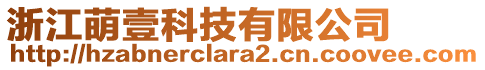 浙江萌壹科技有限公司
http://hzabnerclara2.cn.coovee.com